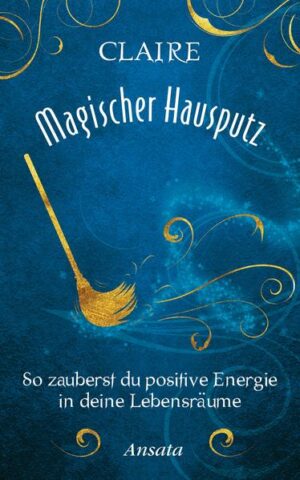 CLAIRE

Magischer Hausputz

So zauberst du positive Energie in deine Lebensräume

Ansata